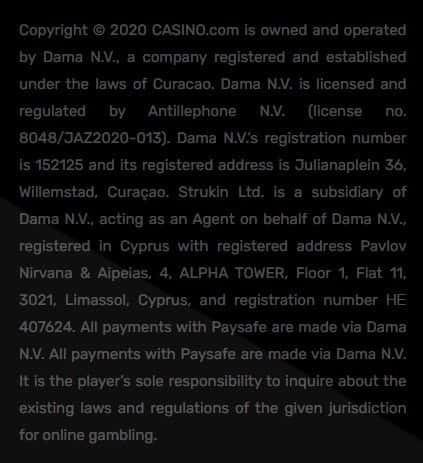 Copyright © 2020 CASINO.com is owned and operated by Dama N.V., a company registered and established under the laws of Curacao. Dama N.V. is licensed and regulated by Antillephone N.V. (license no. 8048/JAZ2020-013). Dama N.V.'s registration number is 152125 and its registered address is Julianaplein 36, Willemstad, Curaçao. Strukin Ltd. is a subsidiary of Dama N.V., acting as an Agent on behalf of Dama N.V., registered in Cyprus with registered address Pavlov Nirvana & Aipeias, 4, ALPHA TOWER, Floor 1, Flat 11, 3021, Limassol, Cyprus, and registration number HE 407624. All payments with Paysafe are made via Dama N.V. All payments with Paysafe are made via Dama N.V. It is the player's sole responsibility to inquire about the existing laws and regulations of the given jurisdiction for online gambling.